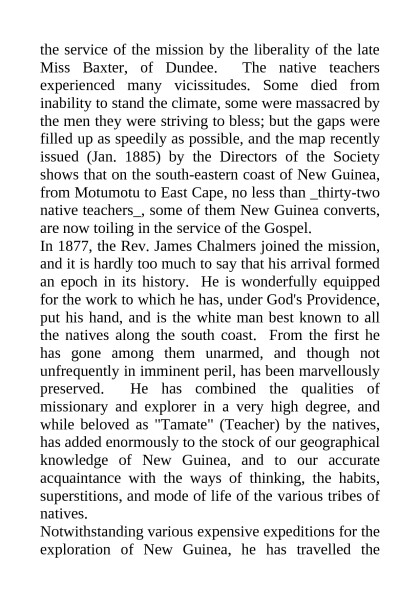 the service of the mission by the liberality of the late Miss Baxter, of Dundee. The native teachers experienced many vicissitudes. Some died from inability to stand the climate, some were massacred by the men they were striving to bless; but the gaps were filled up as speedily as possible, and the map recently issued (Jan. 1885) by the Directors of the Society shows that on the south-eastern coast of New Guinea, from Motumotu to East Cape, no less than _thirty-two native teachers_, some of them New Guinea converts, are now toiling in the service of the Gospel.
In 1877, the Rev. James Chalmers joined the mission, and it is hardly too much to say that his arrival formed an epoch in its history. He is wonderfully equipped for the work to which he has, under God's Providence, put his hand, and is the white man best known to all the natives along the south coast. From the first he has gone among them unarmed, and though not unfrequently in imminent peril, has been marvellously preserved. He has combined the qualities of missionary and explorer in a very high degree, and while beloved as "Tamate" (Teacher) by the natives, has added enormously to the stock of our geographical knowledge of New Guinea, and to our accurate acquaintance with the ways of thinking, the habits, superstitions, and mode of life of the various tribes of natives.
Notwithstanding various expensive expeditions for the exploration of New Guinea, he has travelled the